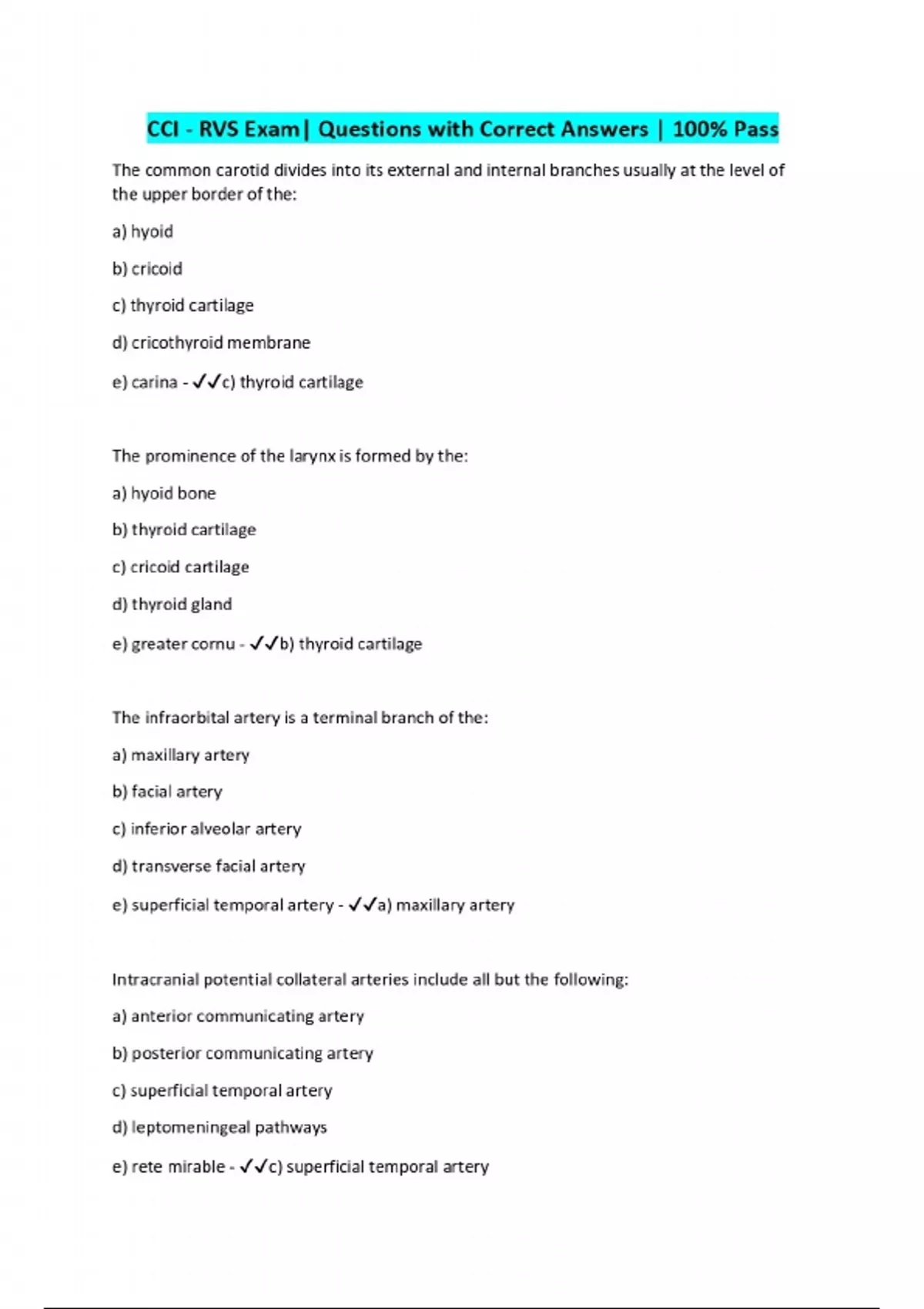 CCI - RVS Exam| Questions with Correct Answers | 100% Pass

The common carotid divides into its external and internal branches usually at the level of the upper border of the:

a) hyoid

b) cricoid

c) thyroid cartilage

d) cricothyroid membrane

e) carina - ✓✓c) thyroid cartilage

The prominence of the larynx is formed by the:

a) hyoid bone

b) thyroid cartilage

c) cricoid cartilage

d) thyroid gland

e) greater cornu - ✓✓b) thyroid cartilage

The infraorbital artery is a terminal branch of the:

a) maxillary artery

b) facial artery

c) inferior alveolar artery

d) transverse facial artery

e) superficial temporal artery - ✓✓a) maxillary artery

Intracranial potential collateral arteries include all but the following:

a) anterior communicating artery

b) posterior communicating artery

c) superficial temporal artery

d) leptomeningeal pathways

e) rete mirable - ✓✓c) superficial temporal artery